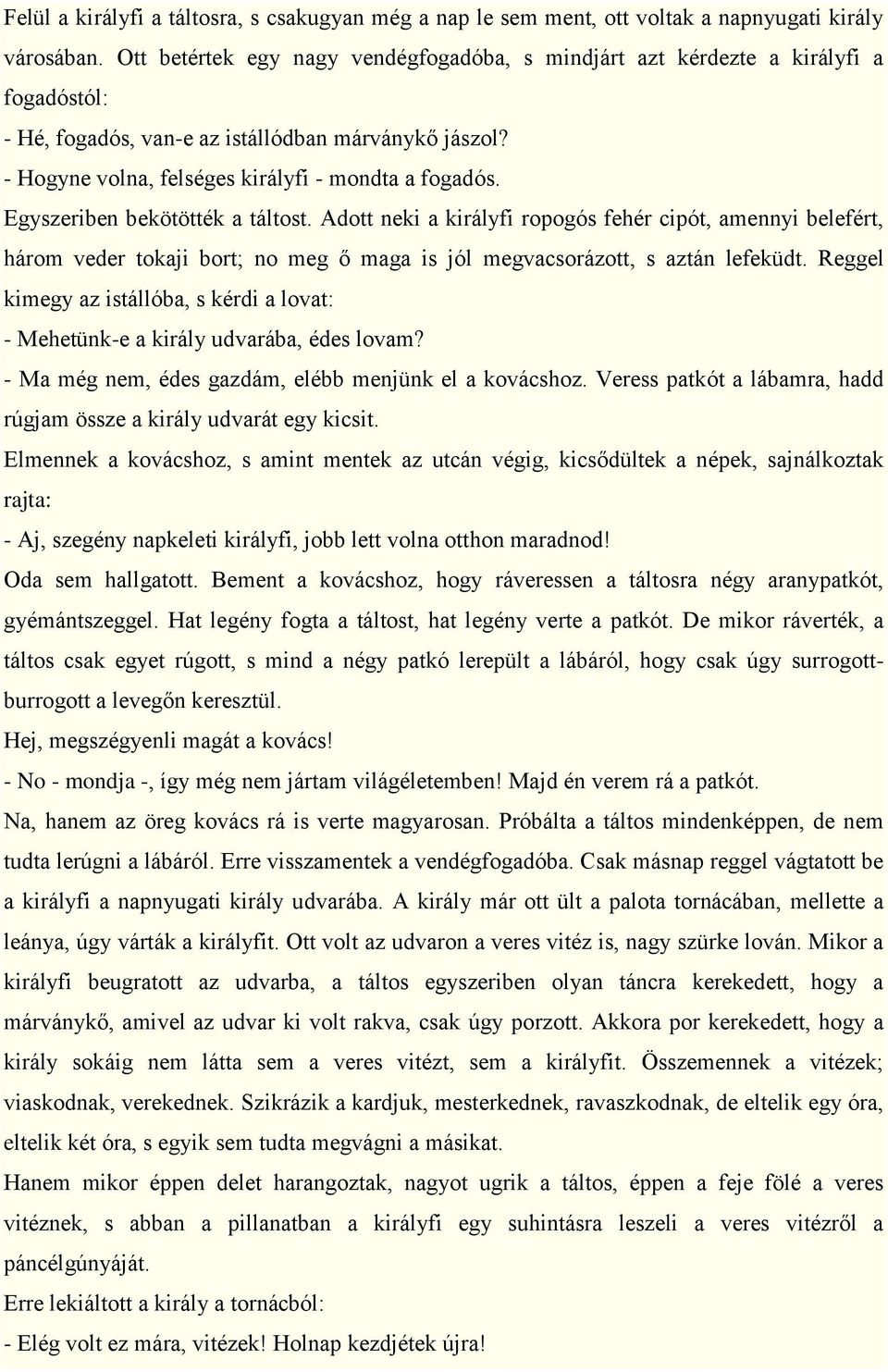 Felül a királyfi a táltosra, s csakugyan még a nap le sem ment, ott voltak a napnyugati király városában. Ott betértek egy nagy vendégfogadóba, s mindjárt azt kérdezte a királyfi a fogadóstól:
- Hé, fogadós, van-e az istállódban márványkő jászol?
- Hogyne volna, felséges királyfi - mondta a fogadós.
Egyszeriben bekötötték a táltost. Adott neki a királyfi ropogós fehér cipót, amennyi belefért, három veder tokaji bort; no meg ő maga is jól megvacsorázott, s aztán lefeküdt. Reggel kimegy az istállóba, s kérdi a lovat:
- Mehetünk-e a király udvarába, édes lovam?
- Ma még nem, édes gazdám, elébb menjünk el a kovácshoz. Veress patkót a lábamra, hadd rúgjam össze a király udvarát egy kicsit.
Elmennek a kovácshoz, s amint mentek az utcán végig, kicsődültek a népek, sajnálkoztak rajta:
- Aj, szegény napkeleti királyfi, jobb lett volna otthon maradnod!
Oda sem hallgatott. Bement a kovácshoz, hogy ráveressen a táltosra négy aranypatkót, gyémántszeggel. Hat legény fogta a táltost, hat legény verte a patkót. De mikor ráverték, a táltos csak egyet rúgott, s mind a négy patkó lerepült a lábáról, hogy csak úgy surrogott-burrogott a levegőn keresztül.
Hej, megszégyenli magát a kovács!
- No - mondja -, így még nem jártam világéletemben! Majd én verem rá a patkót.
Na, hanem az öreg kovács rá is verte magyarosan. Próbálta a táltos mindenképpen, de nem tudta lerúgni a lábáról. Erre visszamentek a vendégfogadóba. Csak másnap reggel vágtatott be a királyfi a napnyugati király udvarába. A király már ott ült a palota tornácában, mellette a leánya, úgy várták a királyfit. Ott volt az udvaron a veres vitéz is, nagy szürke lován. Mikor a királyfi beugratott az udvarba, a táltos egyszeriben olyan táncra kerekedett, hogy a márványkő, amivel az udvar ki volt rakva, csak úgy porzott. Akkora por kerekedett, hogy a király sokáig nem látta sem a veres vitézt, sem a királyfit. Összemennek a vitézek; viaskodnak, verekednek. Szikrázik a kardjuk, mesterkednek, ravaszkodnak, de eltelik egy óra, eltelik két óra, s egyik sem tudta megvágni a másikat.
Hanem mikor éppen delet harangoztak, nagyot ugrik a táltos, éppen a feje fölé a veres vitéznek, s abban a pillanatban a királyfi egy suhintásra leszeli a veres vitézről a páncélgúnyáját.
Erre lekiáltott a király a tornácból:
- Elég volt ez mára, vitézek! Holnap kezdjétek újra!